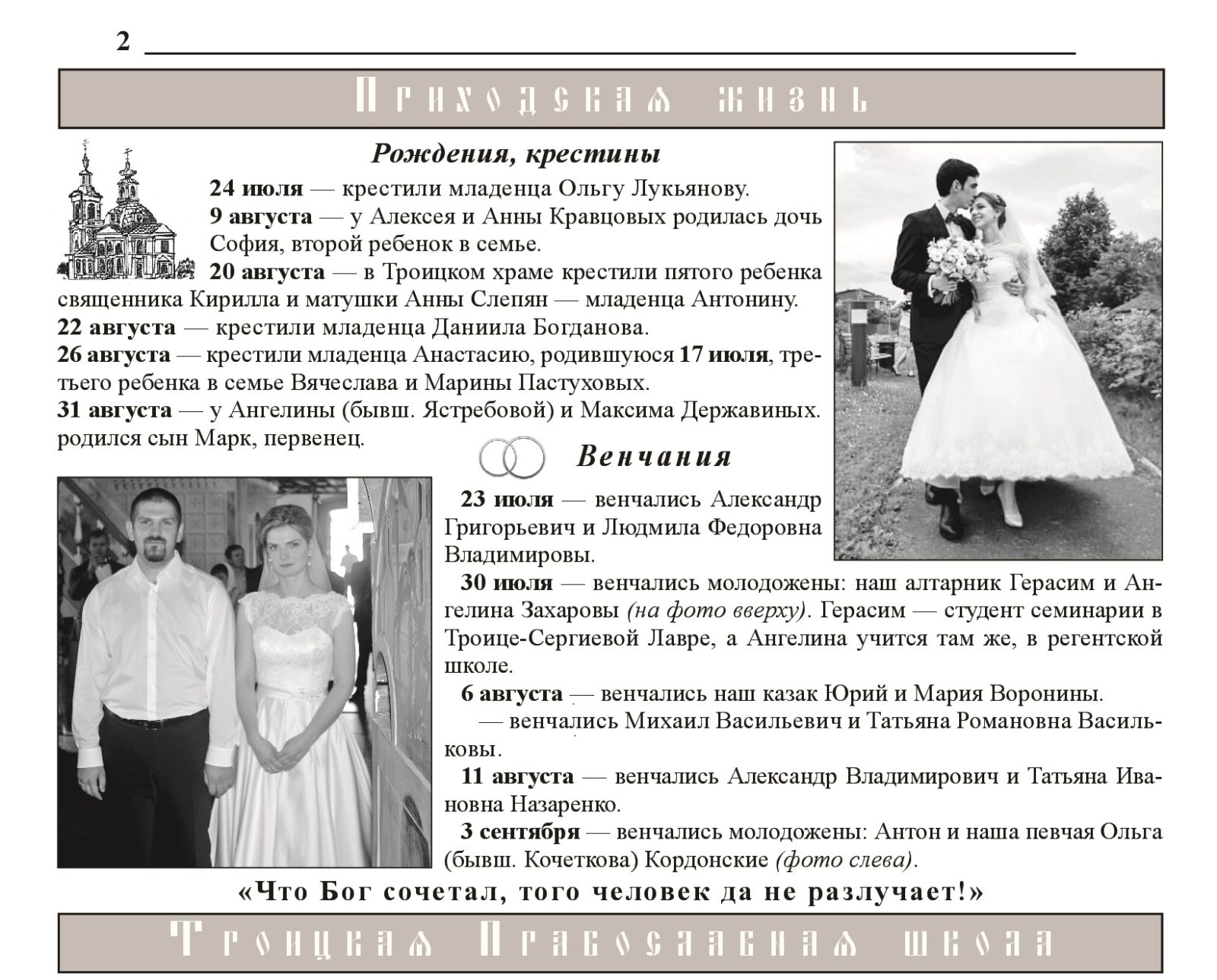 2

Приходская жизнь

Рождения, крестины

24 июля — крестили младенца Ольгу Лукьянову.
9 августа — у Алексея и Анны Кравцовых родилась дочь София, второй ребенок в семье.
20 августа — в Троицком храме крестили пятого ребенка священника Кирилла и матушки Анны Слепян — младенца Антонину.
22 августа — крестили младенца Даниила Богданова.
26 августа — крестили младенца Анастасию, родившуюся 17 июля, третьего ребенка в семье Вячеслава и Марины Пастуховых.
31 августа — у Ангелины (бывш. Ястребовой) и Максима Державиных. родился сын Марк, первенец.

Венчания

23 июля — венчались Александр Григорьевич и Людмила Федоровна Владимировы.
30 июля — венчались молодожены: наш алтарник Герасим и Ангелина Захаровы (на фото вверху). Герасим — студент семинарии в Троице-Сергиевой Лавре, а Ангелина учится там же, в регентской школе.
6 августа — венчались наш казак Юрий и Мария Воронины.
— венчались Михаил Васильевич и Татьяна Романовна Васильковы.
11 августа — венчались Александр Владимирович и Татьяна Ивановна Назаренко.
3 сентября — венчались молодожены: Антон и наша певчая Ольга (бывш. Кочеткова) Кордонские (фото слева).

«Что Бог сочетал, того человек да не разлучает!»

Троицкая Православная школа